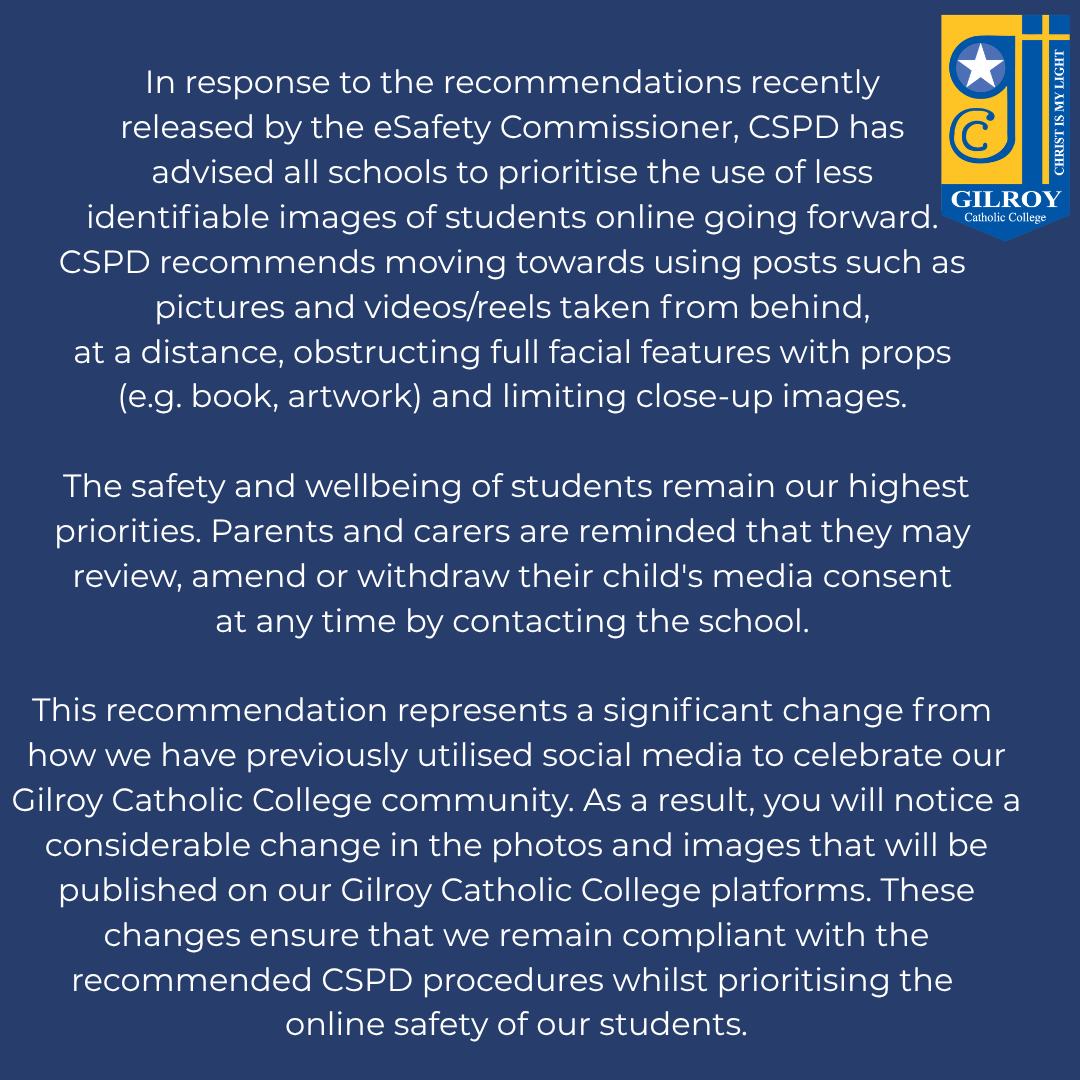 CHRIST IS MY LIGHT
GILROY
Catholic College

In response to the recommendations recently released by the eSafety Commissioner, CSPD has advised all schools to prioritise the use of less identifiable images of students online going forward. CSPD recommends moving towards using posts such as pictures and videos/reels taken from behind, at a distance, obstructing full facial features with props (e.g. book, artwork) and limiting close-up images.

The safety and wellbeing of students remain our highest priorities. Parents and carers are reminded that they may review, amend or withdraw their child's media consent at any time by contacting the school.

This recommendation represents a significant change from how we have previously utilised social media to celebrate our Gilroy Catholic College community. As a result, you will notice a considerable change in the photos and images that will be published on our Gilroy Catholic College platforms. These changes ensure that we remain compliant with the recommended CSPD procedures whilst prioritising the online safety of our students.